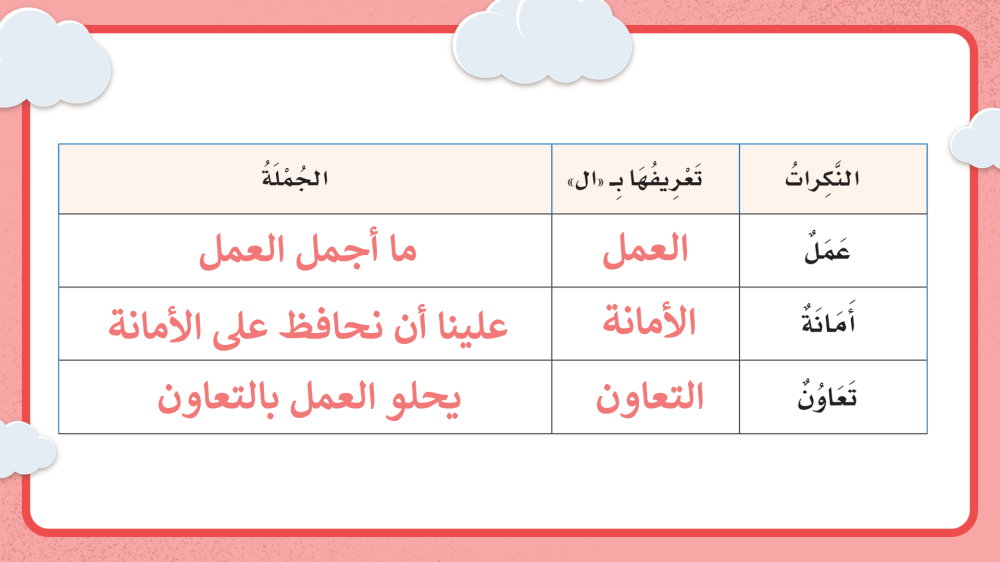 | النَّكِراتُ | تَعْرِيفُهَا بِـ «ال» | الجُمْلَةُ |
|---|---|---|
| عَمَلٌ | العمل | ما أجمل العمل |
| أَمَانَةٌ | الأمانة | علينا أن نحافظ على الأمانة |
| تَعَاوُنٌ | التعاون | يحلو العمل بالتعاون |